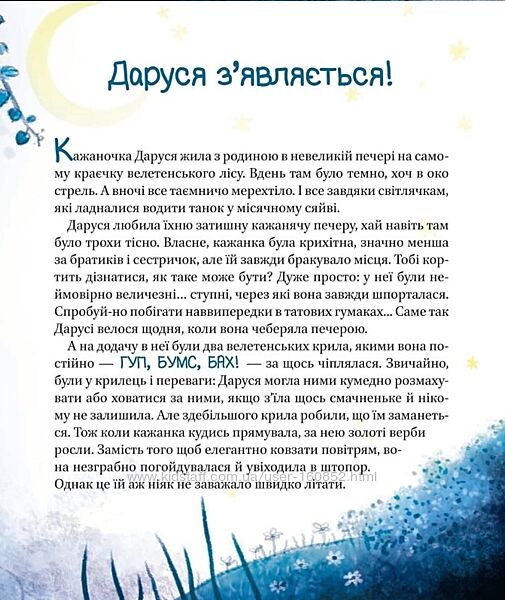 Даруся з'являється!

Кажаночка Даруся жила з родиною в невеликій печері на самому краєчку велетенського лісу. Вдень там було темно, хоч в око стрель. А вночі все таємничо мерехтіло. І все завдяки світлячкам, які ладналися водити танок у місячному сяйві.

Даруся любила їхню затишну кажанячу печеру, хай навіть там було трохи тісно. Власне, кажанка була крихітна, значно менша за братиків і сестричок, але їй завжди бракувало місця. Тобі кортить дізнатися, як таке може бути? Дуже просто: у неї були неймовірно величезні... ступні, через які вона завжди шпорталася. Спробуй-но побігати наввипередки в татових гумаках... Саме так Дарусі велося щодня, коли вона чеберяла печерою.

А на додачу в неї були два велетенських крила, якими вона постійно — ГУП, БУМС, БАХ! — за щось чіплялася. Звичайно, були у крилець і переваги: Даруся могла ними кумедно розмахувати або ховатися за ними, якщо з'їла щось смачненьке й нікому не залишила. Але здебільшого крила робили, що їм заманеться. Тож коли кажанка кудись прямувала, за нею золоті верби росли. Замість того щоб елегантно ковзати повітрям, вона незграбно погойдувалася й увіходила в штопор. Однак це їй аж ніяк не заважало швидко літати.

www.kidstaff.com.ua/user-160852.html